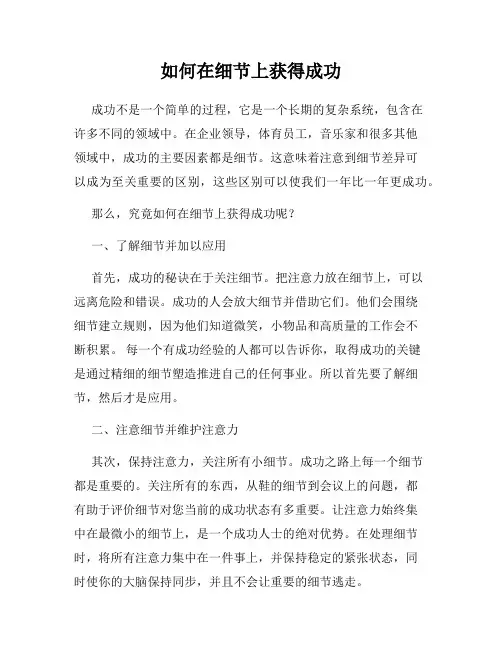 如何在细节上获得成功

成功不是一个简单的过程，它是一个长期的复杂系统，包含在许多不同的领域中。在企业领导，体育员工，音乐家和很多其他领域中，成功的主要因素都是细节。这意味着注意到细节差异可以成为至关重要的区别，这些区别可以使我们一年比一年更成功。

那么，究竟如何在细节上获得成功呢？

一、了解细节并加以应用

首先，成功的秘诀在于关注细节。把注意力放在细节上，可以远离危险和错误。成功的人会放大细节并借助它们。他们会围绕细节建立规则，因为他们知道微笑，小物品和高质量的工作会不断积累。 每一个有成功经验的人都可以告诉你，取得成功的关键是通过精细的细节塑造推进自己的任何事业。所以首先要了解细节，然后才是应用。

二、注意细节并维护注意力

其次，保持注意力，关注所有小细节。成功之路上每一个细节都是重要的。关注所有的东西，从鞋的细节到会议上的问题，都有助于评价细节对您当前的成功状态有多重要。让注意力始终集中在最微小的细节上，是一个成功人士的绝对优势。在处理细节时，将所有注意力集中在一件事上，并保持稳定的紧张状态，同时使你的大脑保持同步，并且不会让重要的细节逃走。